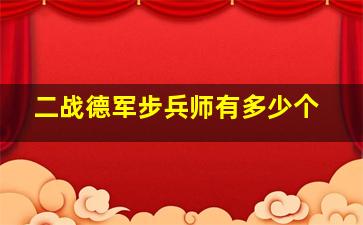 二战德军步兵师有多少个